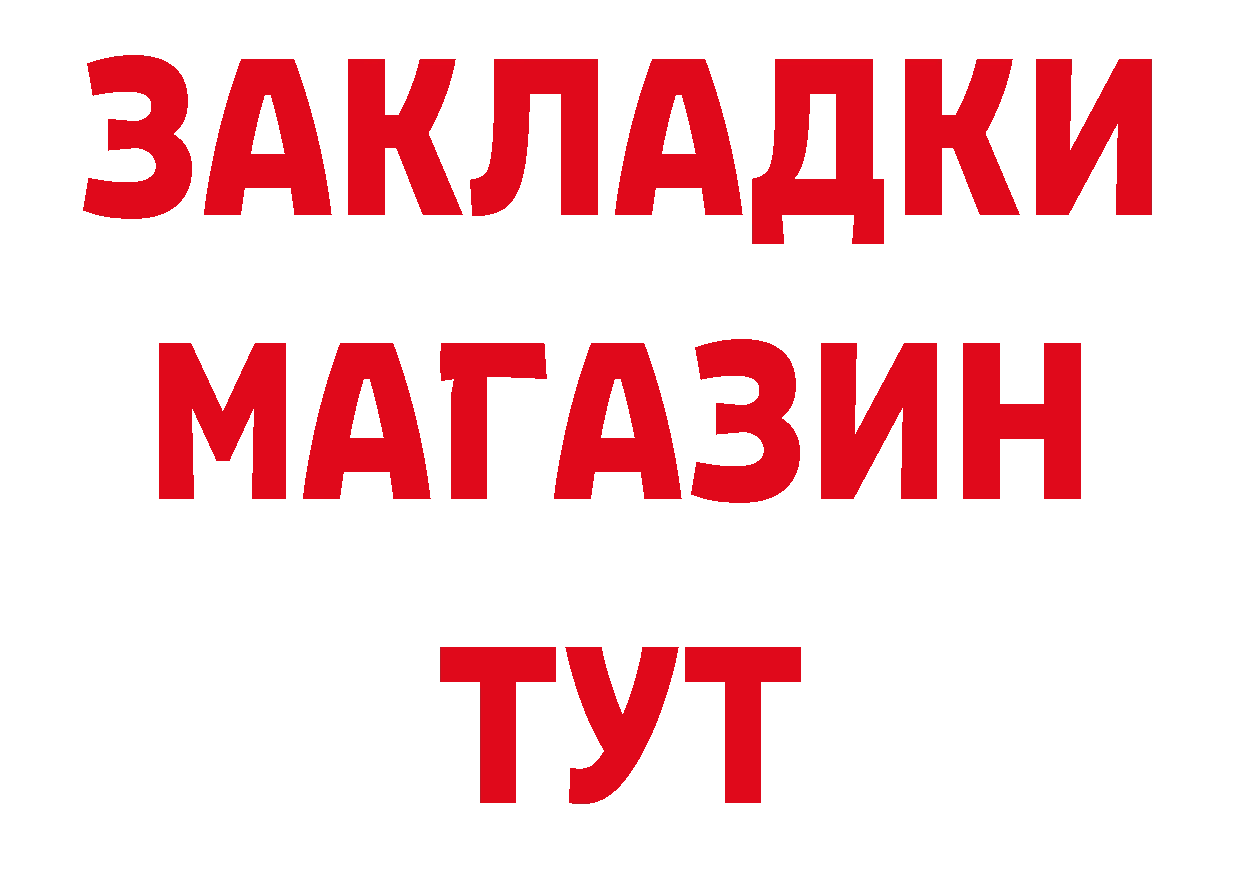 ЗАКЛАДКИ
МАГАЗИН
ТУТ